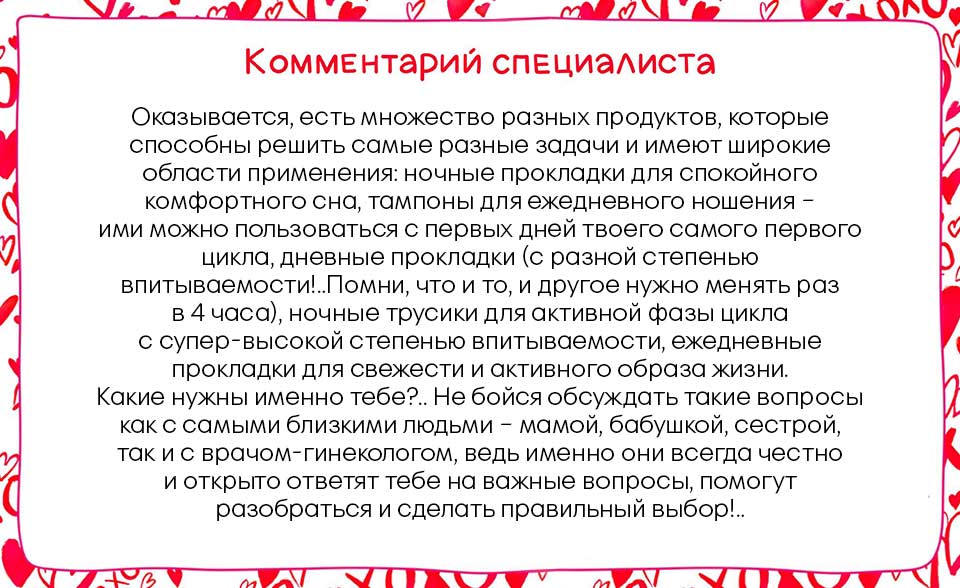 Комментарий специалиста

Оказывается, есть множество разных продуктов, которые способны решить самые разные задачи и имеют широкие области применения: ночные прокладки для спокойного комфортного сна, тампоны для ежедневного ношения - ими можно пользоваться с первых дней твоего самого первого цикла, дневные прокладки (с разной степенью впитываемости!..Помни, что и то, и другое нужно менять раз в 4 часа), ночные трусики для активной фазы цикла с супер-высокой степенью впитываемости, ежедневные прокладки для свежести и активного образа жизни. Какие нужны именно тебе?.. Не бойся обсуждать такие вопросы как с самыми близкими людьми - мамой, бабушкой, сестрой, так и с врачом-гинекологом, ведь именно они всегда честно и открыто ответят тебе на важные вопросы, помогут разобраться и сделать правильный выбор!..